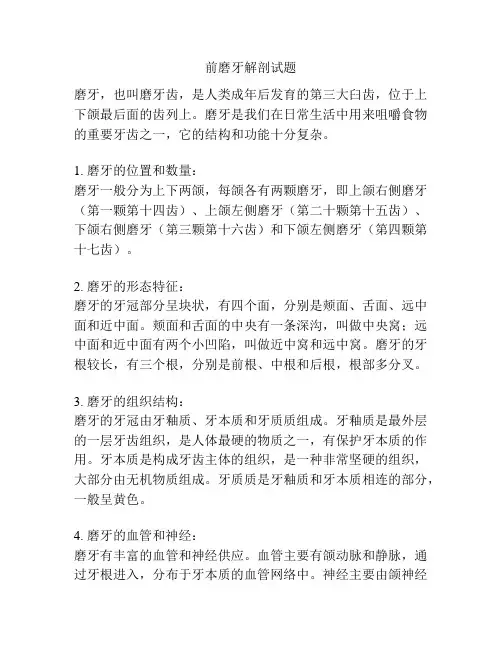 前磨牙解剖试题

磨牙，也叫磨牙齿，是人类成年后发育的第三大臼齿，位于上下颌最后面的齿列上。磨牙是我们在日常生活中用来咀嚼食物的重要牙齿之一，它的结构和功能十分复杂。

1. 磨牙的位置和数量：
磨牙一般分为上下两颌，每颌各有两颗磨牙，即上颌右侧磨牙（第一颗第十四齿）、上颌左侧磨牙（第二十颗第十五齿）、下颌右侧磨牙（第三颗第十六齿）和下颌左侧磨牙（第四颗第十七齿）。

2. 磨牙的形态特征：
磨牙的牙冠部分呈块状，有四个面，分别是颊面、舌面、远中面和近中面。颊面和舌面的中央有一条深沟，叫做中央窝；远中面和近中面有两个小凹陷，叫做近中窝和远中窝。磨牙的牙根较长，有三个根，分别是前根、中根和后根，根部多分叉。

3. 磨牙的组织结构：
磨牙的牙冠由牙釉质、牙本质和牙质质组成。牙釉质是最外层的一层牙齿组织，是人体最硬的物质之一，有保护牙本质的作用。牙本质是构成牙齿主体的组织，是一种非常坚硬的组织，大部分由无机物质组成。牙质质是牙釉质和牙本质相连的部分，一般呈黄色。

4. 磨牙的血管和神经：
磨牙有丰富的血管和神经供应。血管主要有颌动脉和静脉，通过牙根进入，分布于牙本质的血管网络中。神经主要由颌神经